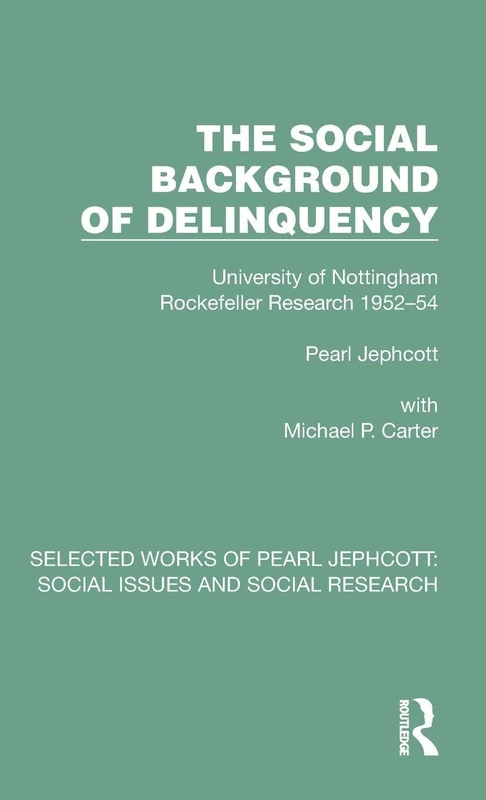 THE SOCIAL BACKGROUND OF DELINQUENCY

University of Nottingham Rockefeller Research 1952–54

Pearl Jephcott

with
Michael P. Carter

SELECTED WORKS OF PEARL JEPHCOTT: SOCIAL ISSUES AND SOCIAL RESEARCH

ROUTLEDGE